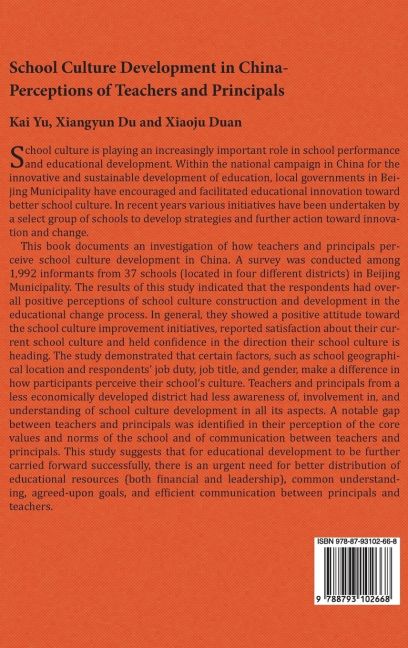 School Culture Development in China-
Perceptions of Teachers and Principals

Kai Yu, Xiangyun Du and Xiaoju Duan

School culture is playing an increasingly important role in school performance and educational development. Within the national campaign in China for the innovative and sustainable development of education, local governments in Beijing Municipality have encouraged and facilitated educational innovation toward better school culture. In recent years various initiatives have been undertaken by a select group of schools to develop strategies and further action toward innovation and change.

This book documents an investigation of how teachers and principals perceive school culture development in China. A survey was conducted among 1,992 informants from 37 schools (located in four different districts) in Beijing Municipality. The results of this study indicated that the respondents had overall positive perceptions of school culture construction and development in the educational change process. In general, they showed a positive attitude toward the school culture improvement initiatives, reported satisfaction about their current school culture and held confidence in the direction their school culture is heading. The study demonstrated that certain factors, such as school geographical location and respondents' job duty, job title, and gender, make a difference in how participants perceive their school's culture. Teachers and principals from a less economically developed district had less awareness of, involvement in, and understanding of school culture development in all its aspects. A notable gap between teachers and principals was identified in their perception of the core values and norms of the school and of communication between teachers and principals. This study suggests that for educational development to be further carried forward successfully, there is an urgent need for better distribution of educational resources (both financial and leadership), common understanding, agreed-upon goals, and efficient communication between principals and teachers.

ISBN 978-87-93102-66-8

9 788793 102668